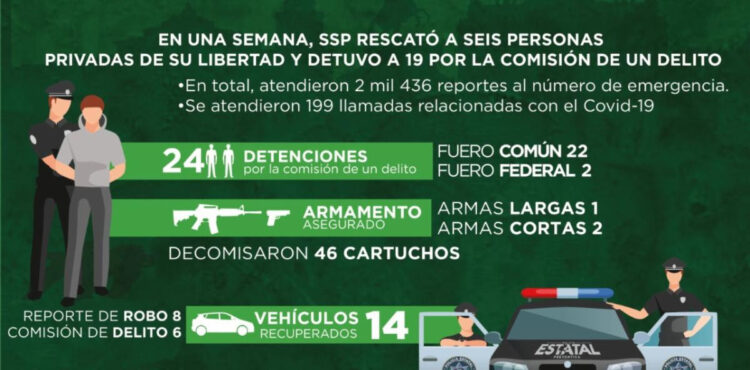 EN UNA SEMANA, SSP RESCATÓ A SEIS PERSONAS PRIVADAS DE SU LIBERTAD Y DETUVO A 19 POR LA COMISIÓN DE UN DELITO

•En total, atendieron 2 mil 436 reportes al número de emergencia.
•Se atendieron 199 llamadas relacionadas con el Covid-19

24 DETENCIONES por la comisión de un delito

FUERO COMÚN 22
FUERO FEDERAL 2

ARMAMENTO ASEGURADO

ARMAS LARGAS 1
ARMAS CORTAS 2

DECOMISARON 46 CARTUCHOS

REPORTE DE ROBO 8
COMISIÓN DE DELITO 6

VEHÍCULOS RECUPERADOS 14

ESTATAL